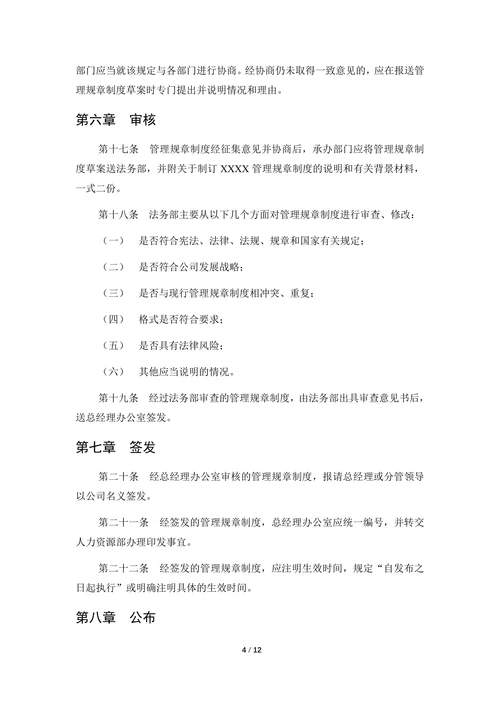 部门应当就该规定与各部门进行协商。经协商仍未取得一致意见的，应在报送管理规章制度草案时专门提出并说明情况和理由。

第六章　审核

第十七条　管理规章制度经征集意见并协商后，承办部门应将管理规章制度草案送法务部，并附关于制订 XXXX 管理规章制度的说明和有关背景材料，一式二份。

第十八条　法务部主要从以下几个方面对管理规章制度进行审查、修改：

（一）　是否符合宪法、法律、法规、规章和国家有关规定；

（二）　是否符合公司发展战略；

（三）　是否与现行管理规章制度相冲突、重复；

（四）　格式是否符合要求；

（五）　是否具有法律风险；

（六）　其他应当说明的情况。

第十九条　经过法务部审查的管理规章制度，由法务部出具审查意见书后，送总经理办公室签发。

第七章　签发

第二十条　经总经理办公室审核的管理规章制度，报请总经理或分管领导以公司名义签发。

第二十一条　经签发的管理规章制度，总经理办公室应统一编号，并转交人力资源部办理印发事宜。

第二十二条　经签发的管理规章制度，应注明生效时间，规定“自发布之日起执行”或明确注明具体的生效时间。

第八章　公布

4 / 12